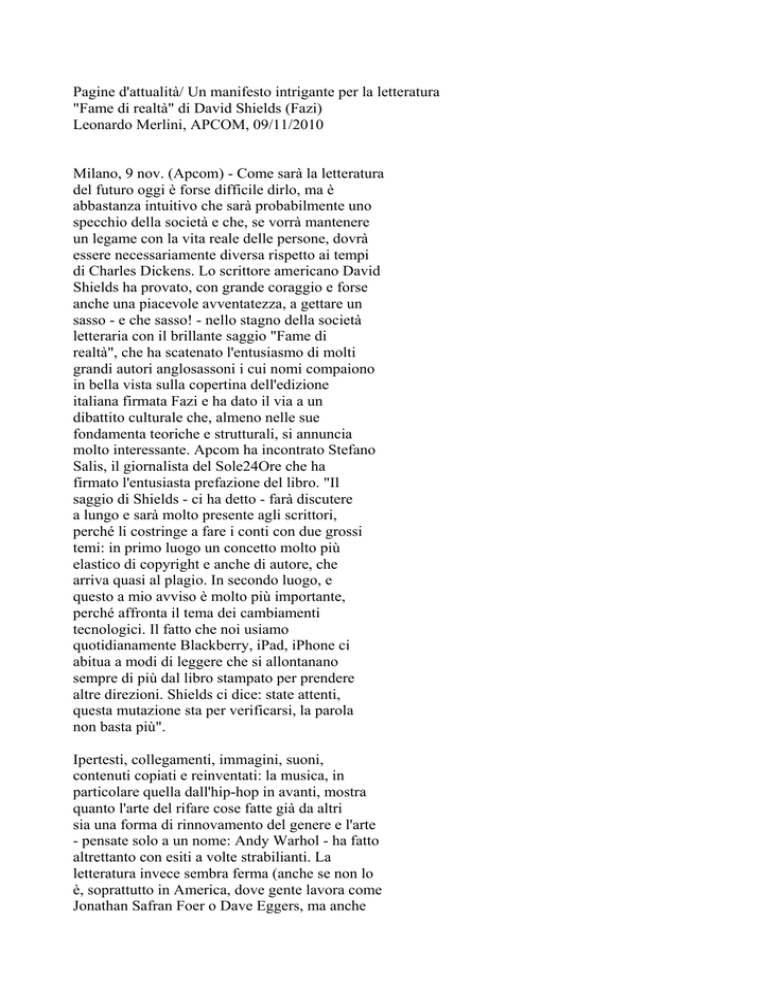 Pagine d'attualità/ Un manifesto intrigante per la letteratura
"Fame di realtà" di David Shields (Fazi)
Leonardo Merlini, APCOM, 09/11/2010

Milano, 9 nov. (Apcom) - Come sarà la letteratura del futuro oggi è forse difficile dirlo, ma è abbastanza intuitivo che sarà probabilmente uno specchio della società e che, se vorrà mantenere un legame con la vita reale delle persone, dovrà essere necessariamente diversa rispetto ai tempi di Charles Dickens. Lo scrittore americano David Shields ha provato, con grande coraggio e forse anche una piacevole avventatezza, a gettare un sasso - e che sasso! - nello stagno della società letteraria con il brillante saggio "Fame di realtà", che ha scatenato l'entusiasmo di molti grandi autori anglosassoni i cui nomi compaiono in bella vista sulla copertina dell'edizione italiana firmata Fazi e ha dato il via a un dibattito culturale che, almeno nelle sue fondamenta teoriche e strutturali, si annuncia molto interessante. Apcom ha incontrato Stefano Salis, il giornalista del Sole24Ore che ha firmato l'entusiasta prefazione del libro. "Il saggio di Shields - ci ha detto - farà discutere a lungo e sarà molto presente agli scrittori, perché li costringe a fare i conti con due grossi temi: in primo luogo un concetto molto più elastico di copyright e anche di autore, che arriva quasi al plagio. In secondo luogo, e questo a mio avviso è molto più importante, perché affronta il tema dei cambiamenti tecnologici. Il fatto che noi usiamo quotidianamente Blackberry, iPad, iPhone ci abitua a modi di leggere che si allontanano sempre di più dal libro stampato per prendere altre direzioni. Shields ci dice: state attenti, questa mutazione sta per verificarsi, la parola non basta più".

Ipertesti, collegamenti, immagini, suoni, contenuti copiati e reinventati: la musica, in particolare quella dall'hip-hop in avanti, mostra quanto l'arte del rifare cose fatte già da altri sia una forma di rinnovamento del genere e l'arte - pensate solo a un nome: Andy Warhol - ha fatto altrettanto con esiti a volte strabilianti. La letteratura invece sembra ferma (anche se non lo è, soprattutto in America, dove gente lavora come Jonathan Safran Foer o Dave Eggers, ma anche